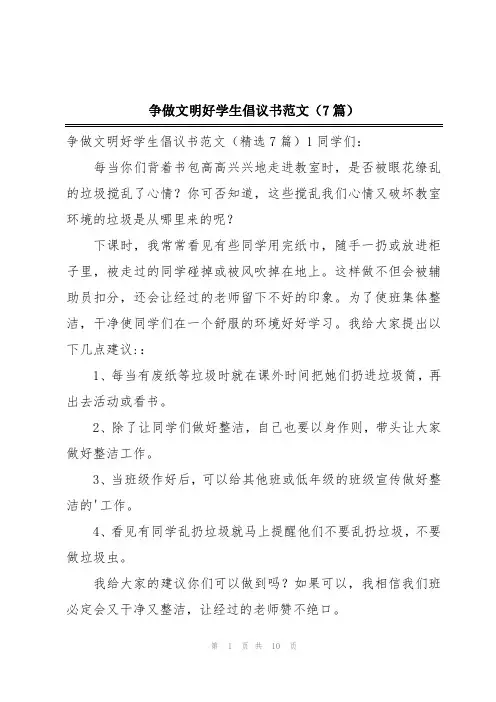 争做文明好学生倡议书范文（7篇）

争做文明好学生倡议书范文（精选7篇）1同学们：

每当你们背着书包高高兴兴地走进教室时，是否被眼花缭乱的垃圾搅乱了心情？你可否知道，这些搅乱我们心情又破坏教室环境的垃圾是从哪里来的呢？

下课时，我常常看见有些同学用完纸巾，随手一扔或放进柜子里，被走过的同学碰掉或被风吹掉在地上。这样做不但会被辅助员扣分，还会让经过的老师留下不好的印象。为了使班集体整洁，干净使同学们在一个舒服的环境好好学习。我给大家提出以下几点建议：：

1、每当有废纸等垃圾时就在课外时间把她们扔进垃圾筒，再出去活动或看书。

2、除了让同学们做好整洁，自己也要以身作则，带头让大家做好整洁工作。

3、当班级作好后，可以给其他班或低年级的班级宣传做好整洁的'工作。

4、看见有同学乱扔垃圾就马上提醒他们不要乱扔垃圾，不要做垃圾虫。

我给大家的建议你们可以做到吗？如果可以，我相信我们班必定会又干净又整洁，让经过的老师赞不绝口。

第 1 页 共 10 页